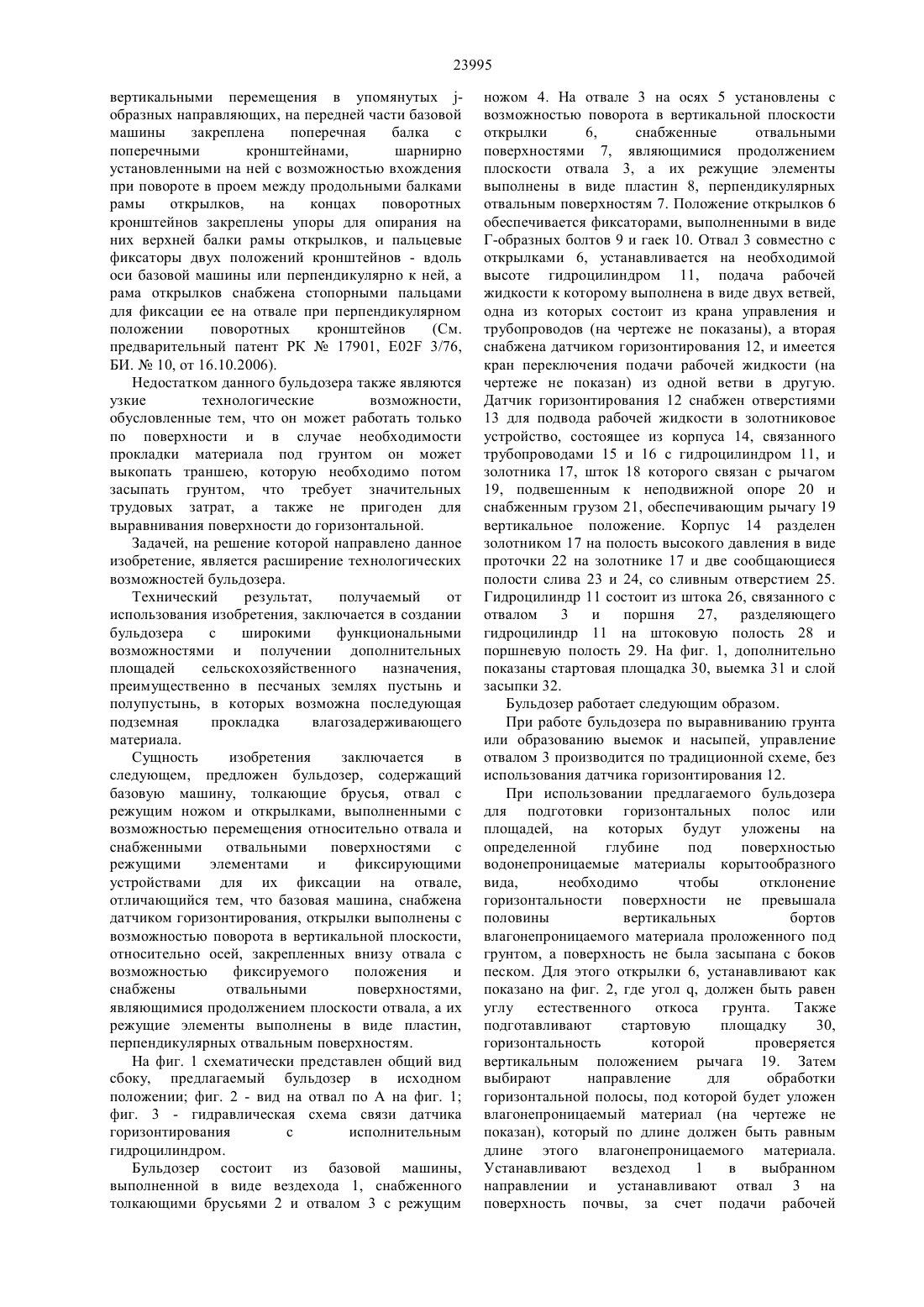 23995

вертикальными перемещения в упомянутых j-образных направляющих, на передней части базовой машины закреплена поперечная балка с поперечными кронштейнами, шарнирно установленными на ней с возможностью вхождения при повороте в проем между продольными балками рамы открылков, на концах поворотных кронштейнов закреплены упоры для опирания на них верхней балки рамы открылков, и пальцевые фиксаторы двух положений кронштейнов - вдоль оси базовой машины или перпендикулярно к ней, а рама открылков снабжена стопорными пальцами для фиксации ее на отвале при перпендикулярном положении поворотных кронштейнов (См. предварительный патент РК № 17901, E02F 3/76, БИ. № 10, от 16.10.2006).

Недостатком данного бульдозера также являются узкие технологические возможности, обусловленные тем, что он может работать только по поверхности и в случае необходимости прокладки материала под грунтом он может выкопать траншею, которую необходимо потом засыпать грунтом, что требует значительных трудовых затрат, а также не пригоден для выравнивания поверхности до горизонтальной.

Задачей, на решение которой направлено данное изобретение, является расширение технологических возможностей бульдозера.

Технический результат, получаемый от использования изобретения, заключается в создании бульдозера с широкими функциональными возможностями и получении дополнительных площадей сельскохозяйственного назначения, преимущественно в песчаных землях пустынь и полупустынь, в которых возможна последующая подземная прокладка влагозадерживающего материала.

Сущность изобретения заключается в следующем, предложен бульдозер, содержащий базовую машину, толкающие брусья, отвал с режущим ножом и открылками, выполненными с возможностью перемещения относительно отвала и снабженными отвальными поверхностями с режущими элементами и фиксирующими устройствами для их фиксации на отвале, отличающийся тем, что базовая машина, снабжена датчиком горизонтирования, открылки выполнены с возможностью поворота в вертикальной плоскости, относительно осей, закрепленных внизу отвала с возможностью фиксируемого положения и снабжены отвальными поверхностями, являющимися продолжением плоскости отвала, а их режущие элементы выполнены в виде пластин, перпендикулярных отвальным поверхностям.

На фиг. 1 схематически представлен общий вид сбоку, предлагаемый бульдозер в исходном положении; фиг. 2 - вид на отвал по А на фиг. 1; фиг. 3 - гидравлическая схема связи датчика горизонтирования с исполнительным гидроцилиндром.

Бульдозер состоит из базовой машины, выполненной в виде вездехода 1, снабженного толкающими брусьями 2 и отвалом 3 с режущим ножом 4. На отвале 3 на осях 5 установлены с возможностью поворота в вертикальной плоскости открылки 6, снабженные отвальными поверхностями 7, являющимися продолжением плоскости отвала 3, а их режущие элементы выполнены в виде пластин 8, перпендикулярных отвальным поверхностям 7. Положение открылков 6 обеспечивается фиксаторами, выполненными в виде Г-образных болтов 9 и гаек 10. Отвал 3 совместно с открылками 6, устанавливается на необходимой высоте гидроцилиндром 11, подача рабочей жидкости к которому выполнена в виде двух ветвей, одна из которых состоит из крана управления и трубопроводов (на чертеже не показаны), а вторая снабжена датчиком горизонтирования 12, и имеется кран переключения подачи рабочей жидкости (на чертеже не показан) из одной ветви в другую. Датчик горизонтирования 12 снабжен отверстиями 13 для подвода рабочей жидкости в золотниковое устройство, состоящее из корпуса 14, связанного трубопроводами 15 и 16 с гидроцилиндром 11, и золотника 17, шток 18 которого связан с рычагом 19, подвешенным к неподвижной опоре 20 и снабженным грузом 21, обеспечивающим рычагу 19 вертикальное положение. Корпус 14 разделен золотником 17 на полость высокого давления в виде проточки 22 на золотнике 17 и две сообщающиеся полости слива 23 и 24, со сливным отверстием 25. Гидроцилиндр 11 состоит из штока 26, связанного с отвалом 3 и поршня 27, разделяющего гидроцилиндр 11 на штоковую полость 28 и поршневую полость 29. На фиг. 1, дополнительно показаны стартовая площадка 30, выемка 31 и слой засыпки 32.

Бульдозер работает следующим образом.

При работе бульдозера по выравниванию грунта или образованию выемок и насыпей, управление отвалом 3 производится по традиционной схеме, без использования датчика горизонтирования 12.

При использовании предлагаемого бульдозера для подготовки горизонтальных полос или площадей, на которых будут уложены на определенной глубине под поверхностью водонепроницаемые материалы корытообразного вида, необходимо чтобы отклонение горизонтальности поверхности не превышала половины вертикальных бортов влагонепроницаемого материала проложенного под грунтом, а поверхность не была засыпана с боков песком. Для этого открылки 6, устанавливают как показано на фиг. 2, где угол q, должен быть равен углу естественного откоса грунта. Также подготавливают стартовую площадку 30, горизонтальность которой проверяется вертикальным положением рычага 19. Затем выбирают направление для обработки горизонтальной полосы, под которой будет уложен влагонепроницаемый материал (на чертеже не показан), который по длине должен быть равным длине этого влагонепроницаемого материала. Устанавливают вездеход 1 в выбранном направлении и устанавливают отвал 3 на поверхность почвы, за счет подачи рабочей